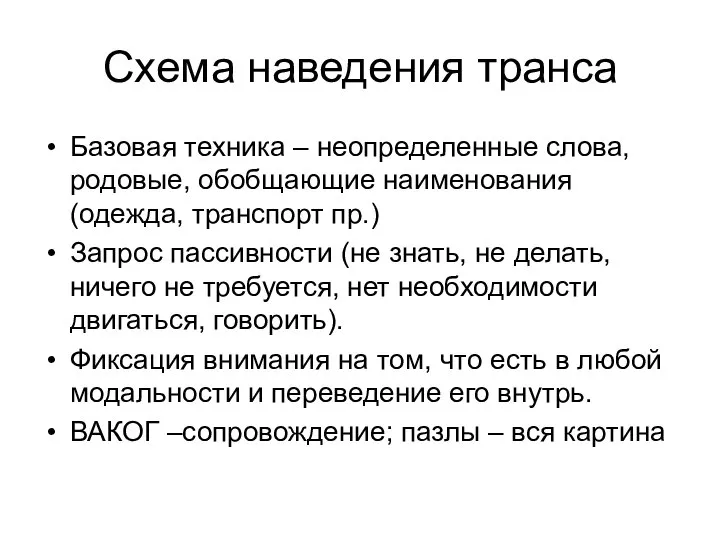 Схема наведения транса

• Базовая техника – неопределенные слова, родовые, обобщающие наименования (одежда, транспорт пр.)
• Запрос пассивности (не знать, не делать, ничего не требуется, нет необходимости двигаться, говорить).
• Фиксация внимания на том, что есть в любой модальности и переведение его внутрь.
• ВАКОГ –сопровождение; пазлы – вся картина